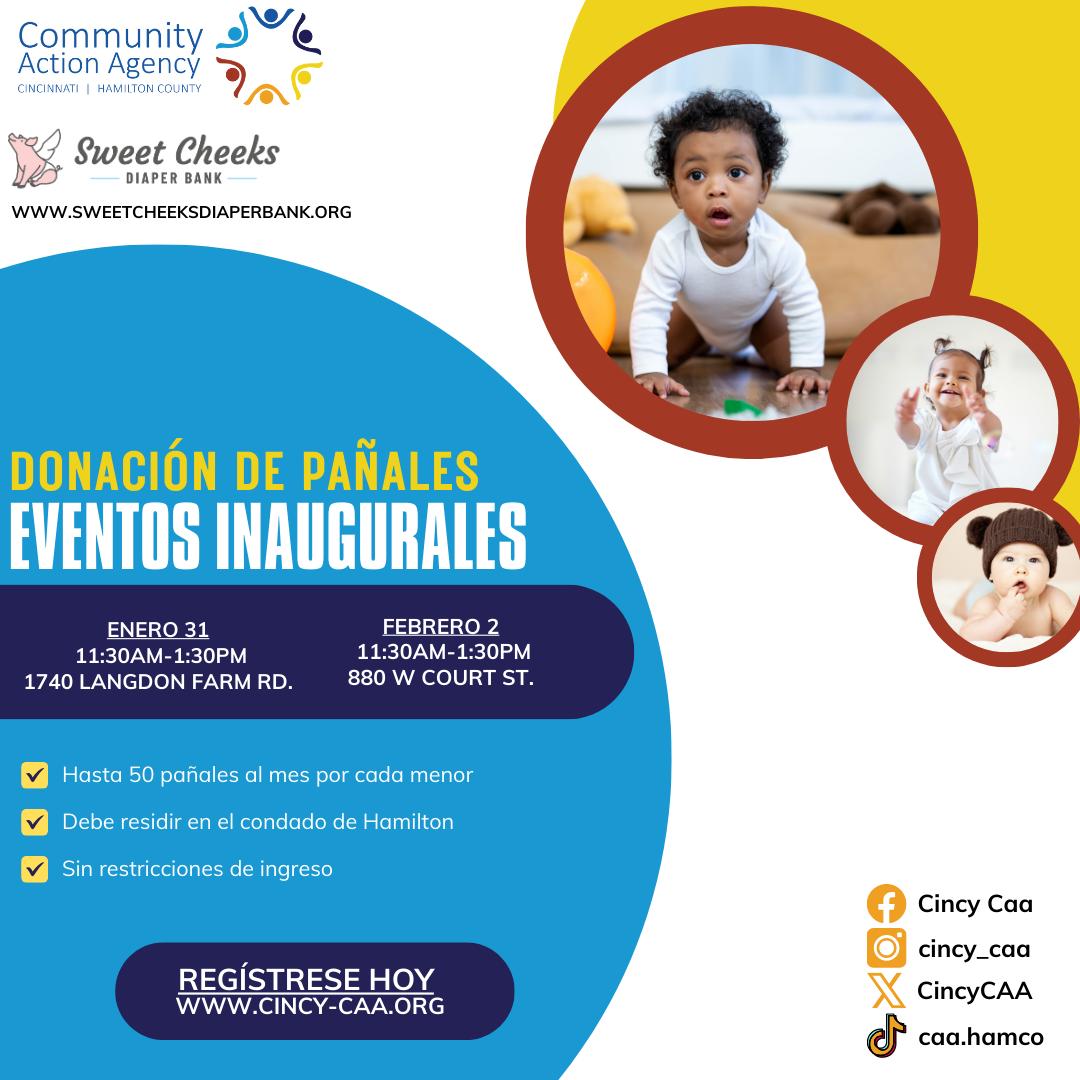 Community Action Agency
CINCINNATI | HAMILTON COUNTY

Sweet Cheeks
DIAPER BANK

WWW.SWEETCHEEKSDIAPERBANK.ORG

DONACIÓN DE PAÑALES
EVENTOS INAUGURALES

ENERO 31
11:30AM-1:30PM
1740 LANGDON FARM RD.

FEBRERO 2
11:30AM-1:30PM
880 W COURT ST.

☑ Hasta 50 pañales al mes por cada menor
☑ Debe residir en el condado de Hamilton
☑ Sin restricciones de ingreso

REGÍSTRESE HOY
WWW.CINCY-CAA.ORG

Cincy Caa
cincy_caa
CincyCAA
caa.hamco